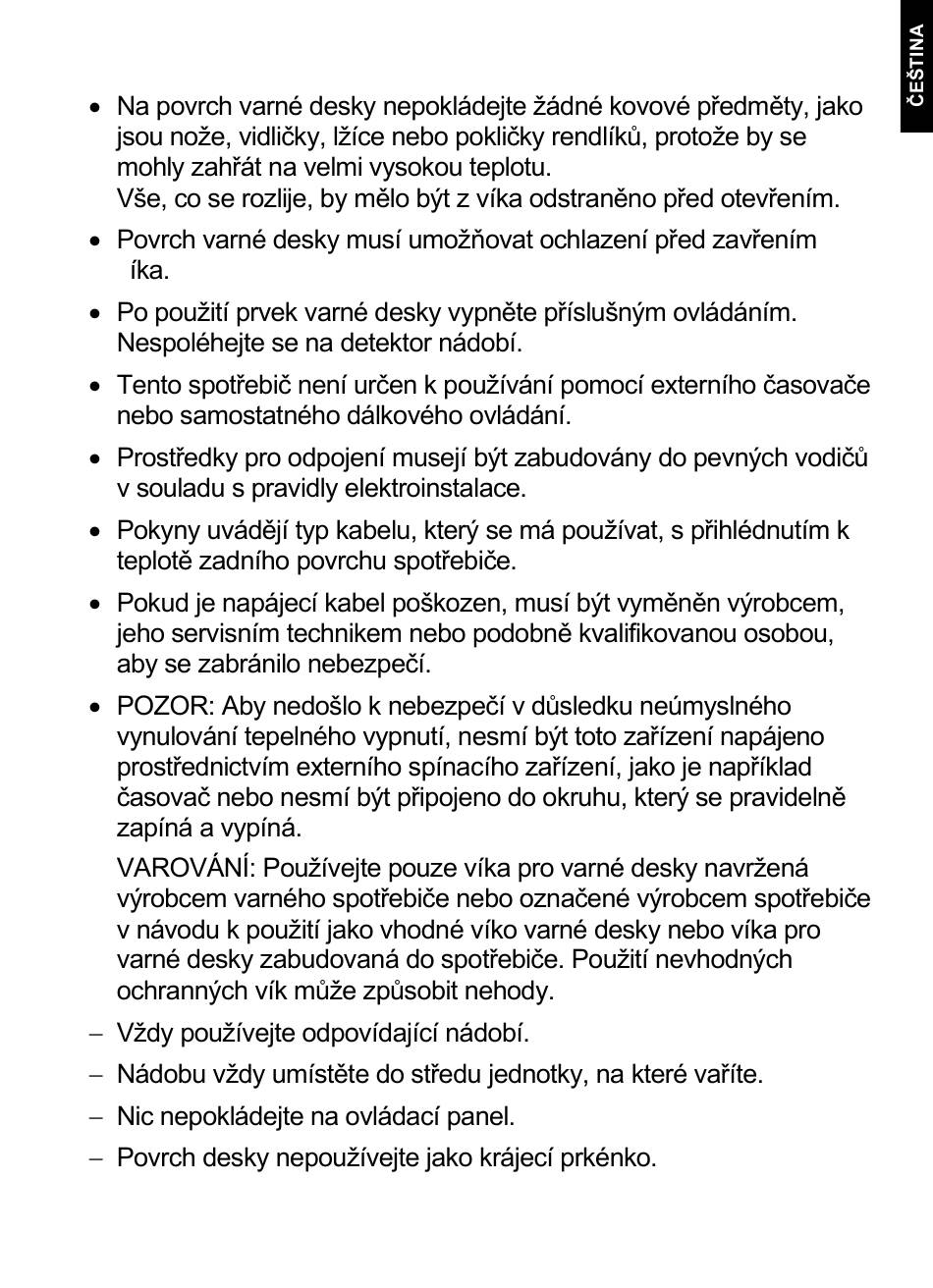 ČEŠTINA

• Na povrch varné desky nepokládejte žádné kovové předměty, jako jsou nože, vidličky, lžíce nebo pokličky rendlíků, protože by se mohly zahřát na velmi vysokou teplotu.
Vše, co se rozlije, by mělo být z víka odstraněno před otevřením.

• Povrch varné desky musí umožňovat ochlazení před zavřením íka.

• Po použití prvek varné desky vypněte příslušným ovládáním. Nespoléhejte se na detektor nádobí.

• Tento spotřebič není určen k používání pomocí externího časovače nebo samostatného dálkového ovládání.

• Prostředky pro odpojení musejí být zabudovány do pevných vodičů v souladu s pravidly elektroinstalace.

• Pokyny uvádějí typ kabelu, který se má používat, s přihlédnutím k teplotě zadního povrchu spotřebiče.

• Pokud je napájecí kabel poškozen, musí být vyměněn výrobcem, jeho servisním technikem nebo podobně kvalifikovanou osobou, aby se zabránilo nebezpečí.

• POZOR: Aby nedošlo k nebezpečí v důsledku neúmyslného vynulování tepelného vypnutí, nesmí být toto zařízení napájeno prostřednictvím externího spínacího zařízení, jako je například časovač nebo nesmí být připojeno do okruhu, který se pravidelně zapíná a vypíná.

VAROVÁNÍ: Používejte pouze víka pro varné desky navržená výrobcem varného spotřebiče nebo označené výrobcem spotřebiče v návodu k použití jako vhodné víko varné desky nebo víka pro varné desky zabudovaná do spotřebiče. Použití nevhodných ochranných vík může způsobit nehody.

– Vždy používejte odpovídající nádobí.

– Nádobu vždy umístěte do středu jednotky, na které vaříte.

– Nic nepokládejte na ovládací panel.

– Povrch desky nepoužívejte jako krájecí prkénko.